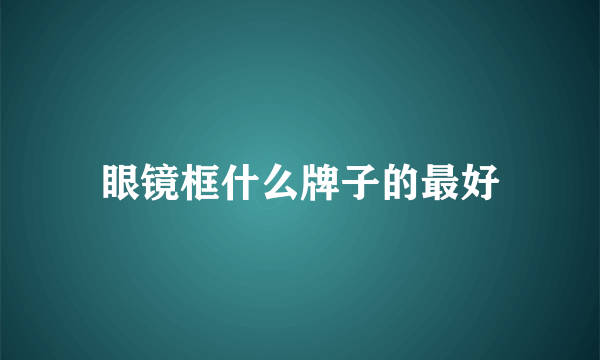 眼镜框什么牌子的最好